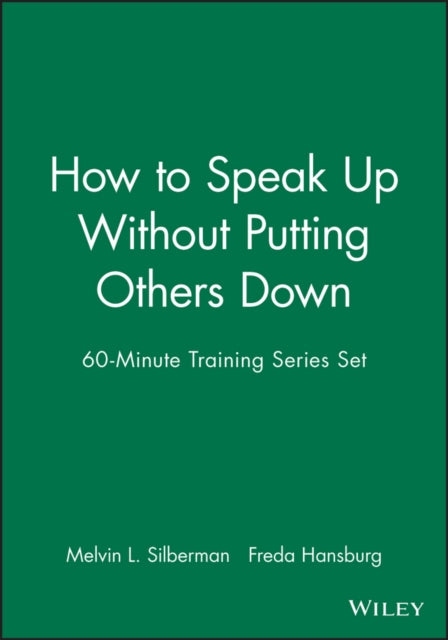 How to Speak Up Without Putting Others Down

60-Minute Training Series Set

Melvin L. Silberman Freda Hansburg

WILEY